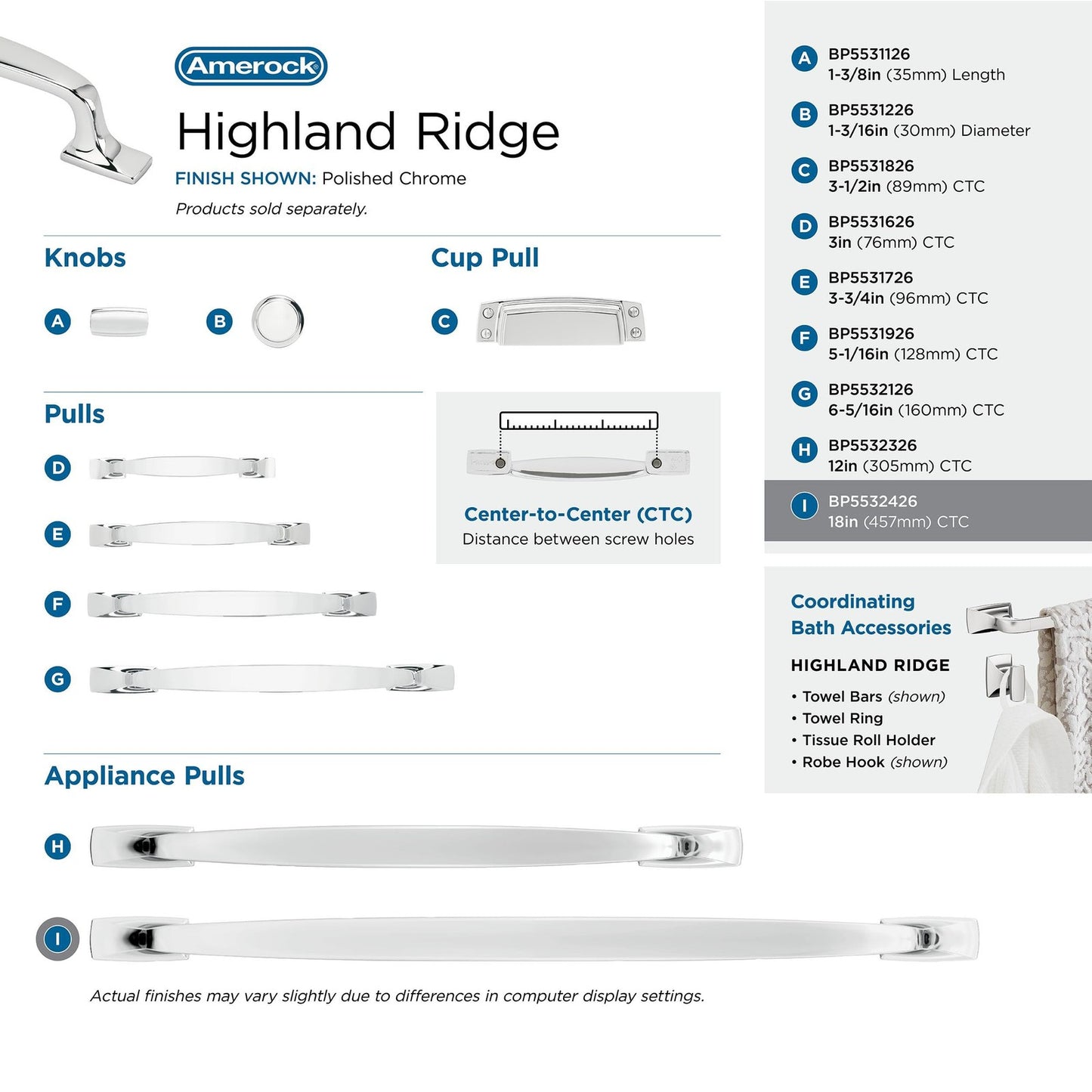 Amerock

Highland Ridge

FINISH SHOWN: Polished Chrome

Products sold separately.

Knobs

A B

Cup Pull

C

Pulls

D

E

F

G

Center-to-Center (CTC)
Distance between screw holes

Appliance Pulls

H

I

Actual finishes may vary slightly due to differences in computer display settings.

A BP5531126
1-3/8in (35mm) Length

B BP5531226
1-3/16in (30mm) Diameter

C BP5531826
3-1/2in (89mm) CTC

D BP5531626
3in (76mm) CTC

E BP5531726
3-3/4in (96mm) CTC

F BP5531926
5-1/16in (128mm) CTC

G BP5532126
6-5/16in (160mm) CTC

H BP5532326
12in (305mm) CTC

I BP5532426
18in (457mm) CTC

Coordinating Bath Accessories

HIGHLAND RIDGE

• Towel Bars (shown)
• Towel Ring
• Tissue Roll Holder
• Robe Hook (shown)